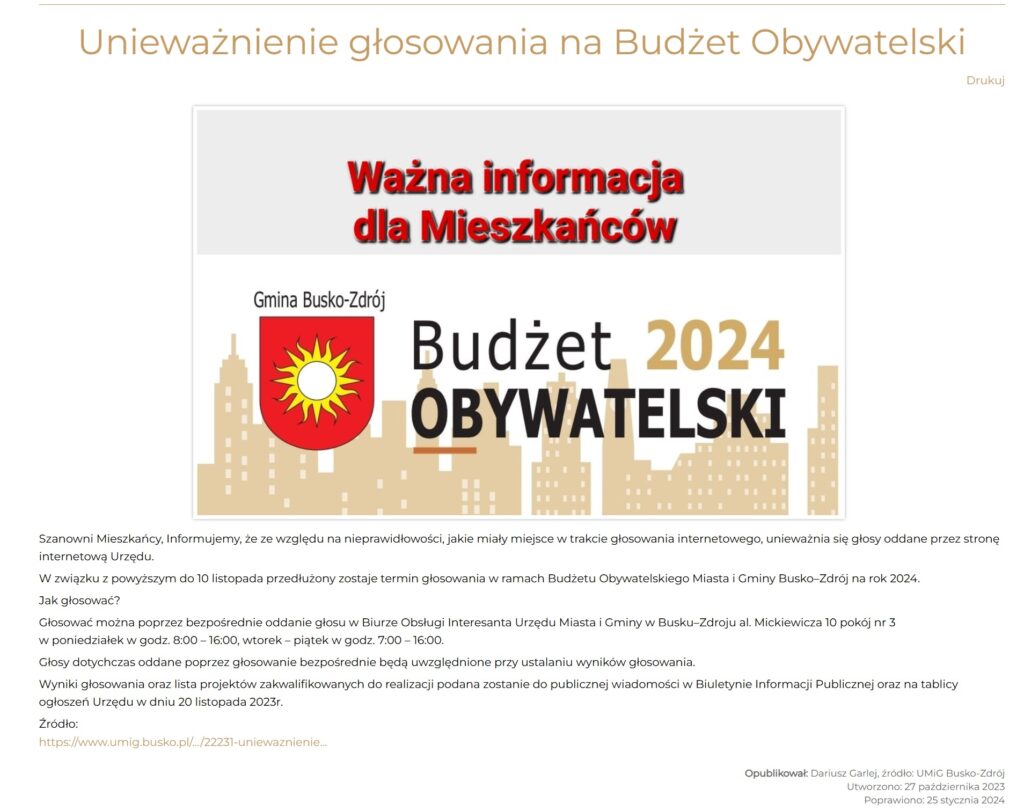 Unieważnienie głosowania na Budżet Obywatelski

Drukuj

Ważna informacja dla Mieszkańców

Gmina Busko-Zdrój

Budżet 2024 OBYWATELSKI

Szanowni Mieszkańcy, Informujemy, że ze względu na nieprawidłowości, jakie miały miejsce w trakcie głosowania internetowego, unieważnia się głosy oddane przez stronę internetową Urzędu.

W związku z powyższym do 10 listopada przedłużony zostaje termin głosowania w ramach Budżetu Obywatelskiego Miasta i Gminy Busko–Zdrój na rok 2024.

Jak głosować?

Głosować można poprzez bezpośrednie oddanie głosu w Biurze Obsługi Interesanta Urzędu Miasta i Gminy w Busku–Zdroju al. Mickiewicza 10 pokój nr 3 w poniedziałek w godz. 8:00 – 16:00, wtorek – piątek w godz. 7:00 – 16:00.

Głosy dotychczas oddane poprzez głosowanie bezpośrednie będą uwzględnione przy ustalaniu wyników głosowania.

Wyniki głosowania oraz lista projektów zakwalifikowanych do realizacji podana zostanie do publicznej wiadomości w Biuletynie Informacji Publicznej oraz na tablicy ogłoszeń Urzędu w dniu 20 listopada 2023r.

Źródło:
https://www.umig.busko.pl/.../22231-uniewaznienie...

Opublikował: Dariusz Garlej, źródło: UMiG Busko-Zdrój
Utworzono: 27 października 2023
Poprawiono: 25 stycznia 2024